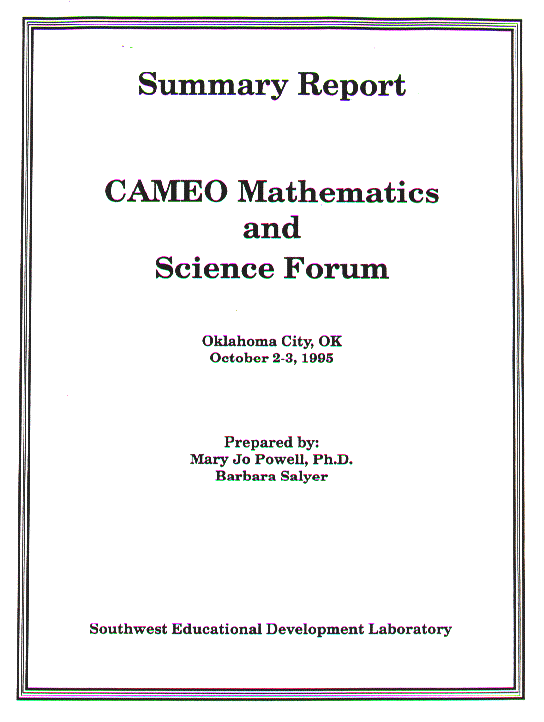 Summary Report

CAMEO Mathematics and Science Forum

Oklahoma City, OK
October 2-3, 1995

Prepared by:
Mary Jo Powell, Ph.D.
Barbara Salyer

Southwest Educational Development Laboratory